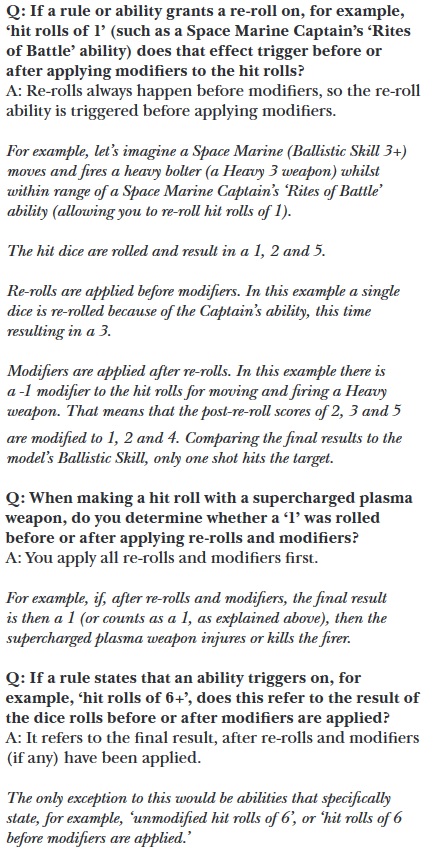 Q: If a rule or ability grants a re-roll on, for example, 'hit rolls of 1' (such as a Space Marine Captain's 'Rites of Battle' ability) does that effect trigger before or after applying modifiers to the hit rolls?
A: Re-rolls always happen before modifiers, so the re-roll ability is triggered before applying modifiers.

For example, let's imagine a Space Marine (Ballistic Skill 3+) moves and fires a heavy bolter (a Heavy 3 weapon) whilst within range of a Space Marine Captain's 'Rites of Battle' ability (allowing you to re-roll hit rolls of 1).

The hit dice are rolled and result in a 1, 2 and 5.

Re-rolls are applied before modifiers. In this example a single dice is re-rolled because of the Captain's ability, this time resulting in a 3.

Modifiers are applied after re-rolls. In this example there is a -1 modifier to the hit rolls for moving and firing a Heavy weapon. That means that the post-re-roll scores of 2, 3 and 5 are modified to 1, 2 and 4. Comparing the final results to the model's Ballistic Skill, only one shot hits the target.

Q: When making a hit roll with a supercharged plasma weapon, do you determine whether a '1' was rolled before or after applying re-rolls and modifiers?
A: You apply all re-rolls and modifiers first.

For example, if, after re-rolls and modifiers, the final result is then a 1 (or counts as a 1, as explained above), then the supercharged plasma weapon injures or kills the firer.

Q: If a rule states that an ability triggers on, for example, 'hit rolls of 6+', does this refer to the result of the dice rolls before or after modifiers are applied?
A: It refers to the final result, after re-rolls and modifiers (if any) have been applied.

The only exception to this would be abilities that specifically state, for example, 'unmodified hit rolls of 6', or 'hit rolls of 6 before modifiers are applied.'